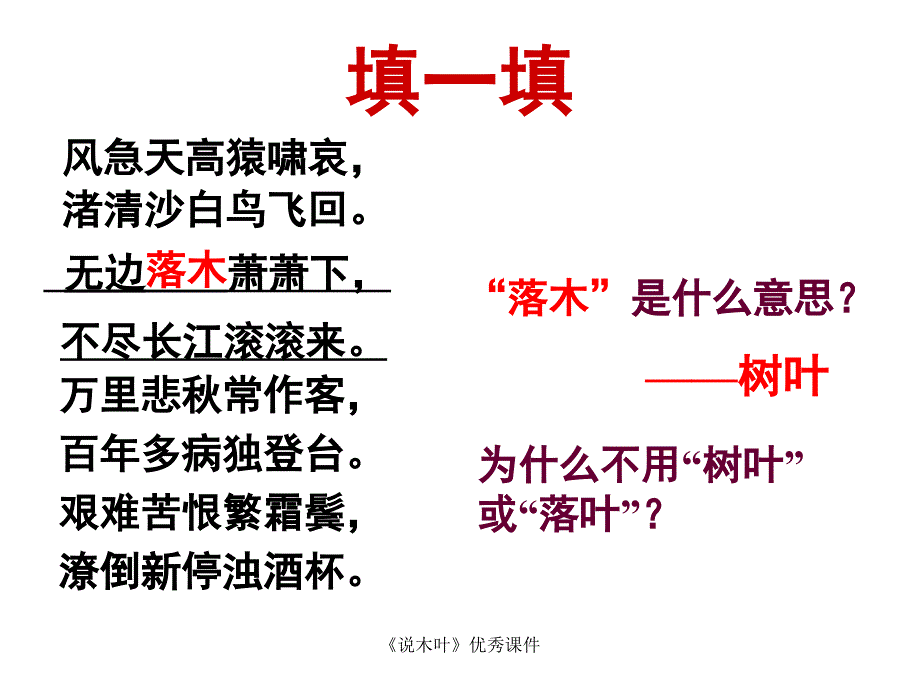 填一填

风急天高猿啸哀，
渚清沙白鸟飞回。
无边落木萧萧下，
不尽长江滚滚来。
万里悲秋常作客，
百年多病独登台。
艰难苦恨繁霜鬓，
潦倒新停浊酒杯。

“落木”是什么意思？

——树叶

为什么不用“树叶”或“落叶”？

《说木叶》优秀课件